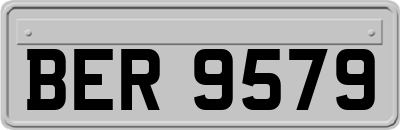 BER 9579